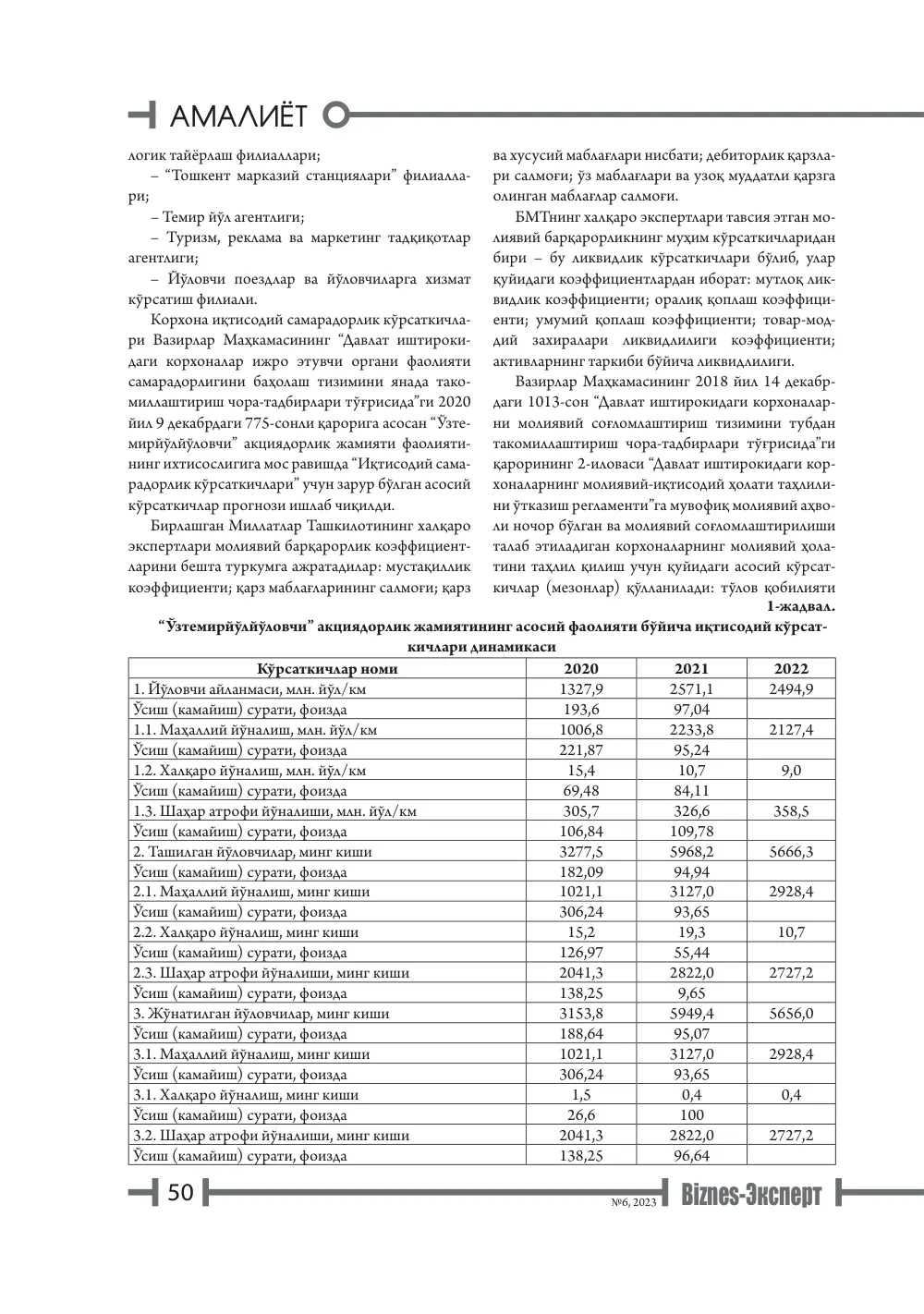 АМАЛИЁТ

логик тайёрлаш филиаллари;

– "Тошкент марказий станциялари" филиаллари;

– Темир йўл агентлиги;

– Туризм, реклама ва маркетинг тадқиқотлар агентлиги;

– Йўловчи поездлар ва йўловчиларга хизмат кўрсатиш филиали.

Корхона иқтисодий самарадорлик кўрсаткичлари Вазирлар Маҳкамасининг "Давлат иштирокидаги корхоналар ижро этувчи органи фаолияти самарадорлигини баҳолаш тизимини янада такомиллаштириш чора-тадбирлари тўғрисида"ги 2020 йил 9 декабрдаги 775-сонли қарорига асосан "Ўзтемирйўлйўловчи" акциядорлик жамияти фаолиятининг ихтисослигига мос равишда "Иқтисодий самарадорлик кўрсаткичлари" учун зарур бўлган асосий кўрсаткичлар прогнози ишлаб чиқилди.

Бирлашган Миллатлар Ташкилотининг халқаро экспертлари молиявий барқарорлик коэффициентларини бешта туркумга ажратадилар: мустақиллик коэффициенти; қарз маблағларининг салмоғи; қарз ва хусусий маблағлари нисбати; дебиторлик қарзлари салмоғи; ўз маблағлари ва узоқ муддатли қарзга олинган маблағлар салмоғи.

БМТнинг халқаро экспертлари тавсия этган молиявий барқарорликнинг муҳим кўрсаткичларидан бири – бу ликвидлик кўрсаткичлари бўлиб, улар қуйидаги коэффициентлардан иборат: мутлоқ ликвидлик коэффициенти; оралиқ қоплаш коэффициенти; умумий қоплаш коэффициенти; товар-моддий захиралари ликвидлилиги коэффициенти; активларнинг таркиби бўйича ликвидлилиги.

Вазирлар Маҳкамасининг 2018 йил 14 декабрдаги 1013-сон "Давлат иштирокидаги корхоналарни молиявий соғломлаштириш тизимини тубдан такомиллаштириш чора-тадбирлари тўғрисида"ги қарорининг 2-иловаси "Давлат иштирокидаги корхоналарнинг молиявий-иқтисодий ҳолати таҳлилини ўтказиш регламенти"га мувофиқ молиявий аҳволи ночор бўлган ва молиявий соғломлаштирилиши талаб этиладиган корхоналарнинг молиявий ҳолатини таҳлил қилиш учун қуйидаги асосий кўрсаткичлар (мезонлар) қўлланилади: тўлов қобилияти

1-жадвал.

"Ўзтемирйўлйўловчи" акциядорлик жамиятининг асосий фаолияти бўйича иқтисодий кўрсаткичлари динамикаси

| Кўрсаткичлар номи | 2020 | 2021 | 2022 |
|---|---|---|---|
| 1. Йўловчи айланмаси, млн. йўл/км | 1327,9 | 2571,1 | 2494,9 |
| Ўсиш (камайиш) сурати, фоизда | 193,6 | 97,04 | |
| 1.1. Маҳаллий йўналиш, млн. йўл/км | 1006,8 | 2233,8 | 2127,4 |
| Ўсиш (камайиш) сурати, фоизда | 221,87 | 95,24 | |
| 1.2. Халқаро йўналиш, млн. йўл/км | 15,4 | 10,7 | 9,0 |
| Ўсиш (камайиш) сурати, фоизда | 69,48 | 84,11 | |
| 1.3. Шаҳар атрофи йўналиши, млн. йўл/км | 305,7 | 326,6 | 358,5 |
| Ўсиш (камайиш) сурати, фоизда | 106,84 | 109,78 | |
| 2. Ташилган йўловчилар, минг киши | 3277,5 | 5968,2 | 5666,3 |
| Ўсиш (камайиш) сурати, фоизда | 182,09 | 94,94 | |
| 2.1. Маҳаллий йўналиш, минг киши | 1021,1 | 3127,0 | 2928,4 |
| Ўсиш (камайиш) сурати, фоизда | 306,24 | 93,65 | |
| 2.2. Халқаро йўналиш, минг киши | 15,2 | 19,3 | 10,7 |
| Ўсиш (камайиш) сурати, фоизда | 126,97 | 55,44 | |
| 2.3. Шаҳар атрофи йўналиши, минг киши | 2041,3 | 2822,0 | 2727,2 |
| Ўсиш (камайиш) сурати, фоизда | 138,25 | 9,65 | |
| 3. Жўнатилган йўловчилар, минг киши | 3153,8 | 5949,4 | 5656,0 |
| Ўсиш (камайиш) сурати, фоизда | 188,64 | 95,07 | |
| 3.1. Маҳаллий йўналиш, минг киши | 1021,1 | 3127,0 | 2928,4 |
| Ўсиш (камайиш) сурати, фоизда | 306,24 | 93,65 | |
| 3.1. Халқаро йўналиш, минг киши | 1,5 | 0,4 | 0,4 |
| Ўсиш (камайиш) сурати, фоизда | 26,6 | 100 | |
| 3.2. Шаҳар атрофи йўналиши, минг киши | 2041,3 | 2822,0 | 2727,2 |
| Ўсиш (камайиш) сурати, фоизда | 138,25 | 96,64 | |

50

№6, 2023 Biznes-Эксперт